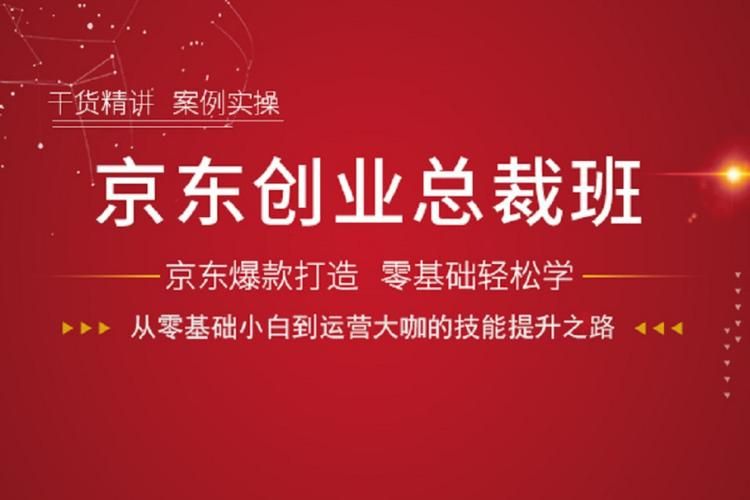 干货精讲 案例实操

京东创业总裁班

京东爆款打造 零基础轻松学

从零基础小白到运营大咖的技能提升之路